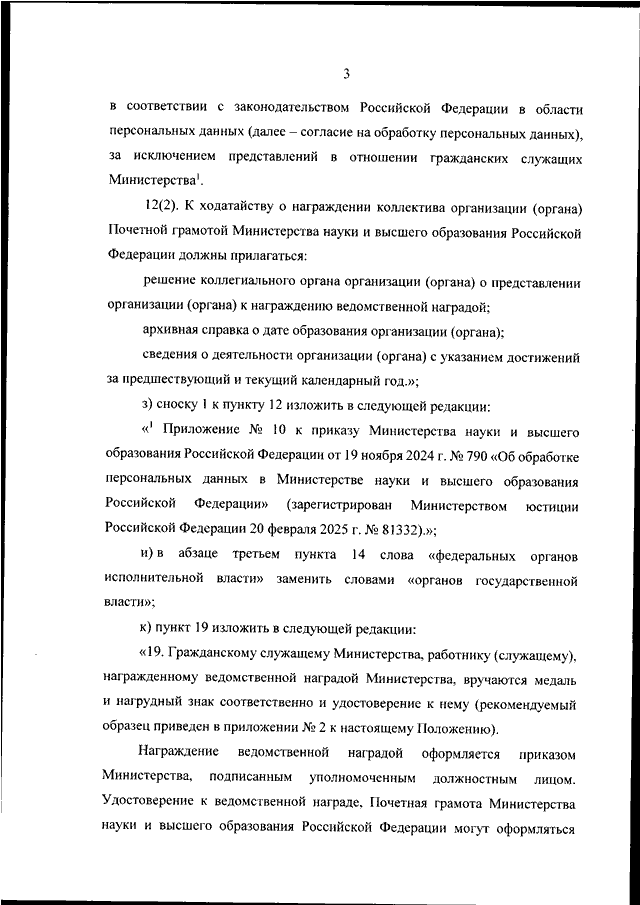 3

в соответствии с законодательством Российской Федерации в области персональных данных (далее – согласие на обработку персональных данных), за исключением представлений в отношении гражданских служащих Министерства$^1$.

12(2). К ходатайству о награждении коллектива организации (органа) Почетной грамотой Министерства науки и высшего образования Российской Федерации должны прилагаться:

решение коллегиального органа организации (органа) о представлении организации (органа) к награждению ведомственной наградой;

архивная справка о дате образования организации (органа);

сведения о деятельности организации (органа) с указанием достижений за предшествующий и текущий календарный год.»;

з) сноску 1 к пункту 12 изложить в следующей редакции:

«$^1$ Приложение № 10 к приказу Министерства науки и высшего образования Российской Федерации от 19 ноября 2024 г. № 790 «Об обработке персональных данных в Министерстве науки и высшего образования Российской Федерации» (зарегистрирован Министерством юстиции Российской Федерации 20 февраля 2025 г. № 81332).»;

и) в абзаце третьем пункта 14 слова «федеральных органов исполнительной власти» заменить словами «органов государственной власти»;

к) пункт 19 изложить в следующей редакции:

«19. Гражданскому служащему Министерства, работнику (служащему), награжденному ведомственной наградой Министерства, вручаются медаль и нагрудный знак соответственно и удостоверение к нему (рекомендуемый образец приведен в приложении № 2 к настоящему Положению).

Награждение ведомственной наградой оформляется приказом Министерства, подписанным уполномоченным должностным лицом. Удостоверение к ведомственной награде, Почетная грамота Министерства науки и высшего образования Российской Федерации могут оформляться